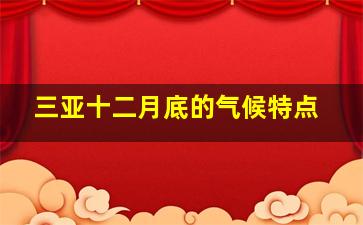 三亚十二月底的气候特点